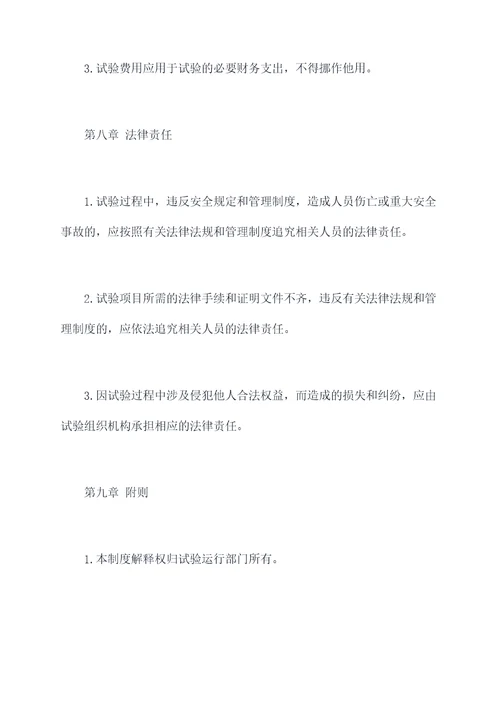 3. 试验费用应用于试验的必要财务支出，不得挪作他用。

第八章 法律责任

1. 试验过程中，违反安全规定和管理制度，造成人员伤亡或重大安全事故的，应按照有关法律法规和管理制度追究相关人员的法律责任。

2. 试验项目所需的法律手续和证明文件不齐，违反有关法律法规和管理制度的，应依法追究相关人员的法律责任。

3. 因试验过程中涉及侵犯他人合法权益，而造成的损失和纠纷，应由试验组织机构承担相应的法律责任。

第九章 附则

1. 本制度解释权归试验运行部门所有。